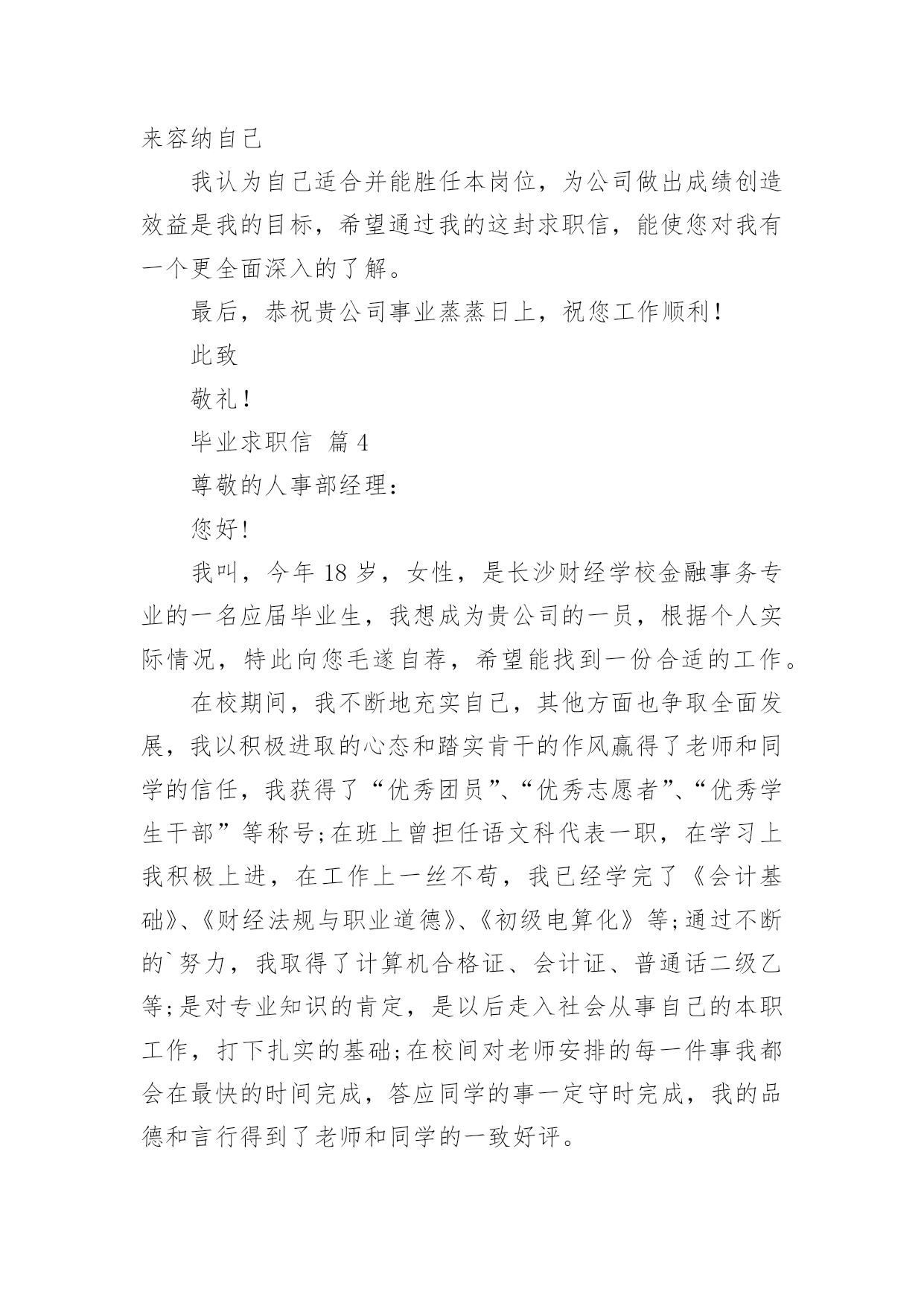 来容纳自己

我认为自己适合并能胜任本岗位，为公司做出成绩创造效益是我的目标，希望通过我的这封求职信，能使您对我有一个更全面深入的了解。

最后，恭祝贵公司事业蒸蒸日上，祝您工作顺利！

此致

敬礼！

毕业求职信 篇4

尊敬的人事部经理：

您好！

我叫，今年18岁，女性，是长沙财经学校金融事务专业的一名应届毕业生，我想成为贵公司的一员，根据个人实际情况，特此向您毛遂自荐，希望能找到一份合适的工作。

在校期间，我不断地充实自己，其他方面也争取全面发展，我以积极进取的心态和踏实肯干的作风赢得了老师和同学的信任，我获得了“优秀团员”、“优秀志愿者”、“优秀学生干部”等称号;在班上曾担任语文科代表一职，在学习上我积极上进，在工作上一丝不苟，我已经学完了《会计基础》、《财经法规与职业道德》、《初级电算化》等;通过不断的`努力，我取得了计算机合格证、会计证、普通话二级乙等;是对专业知识的肯定，是以后走入社会从事自己的本职工作，打下扎实的基础;在校间对老师安排的每一件事我都会在最快的时间完成，答应同学的事一定守时完成，我的品德和言行得到了老师和同学的一致好评。